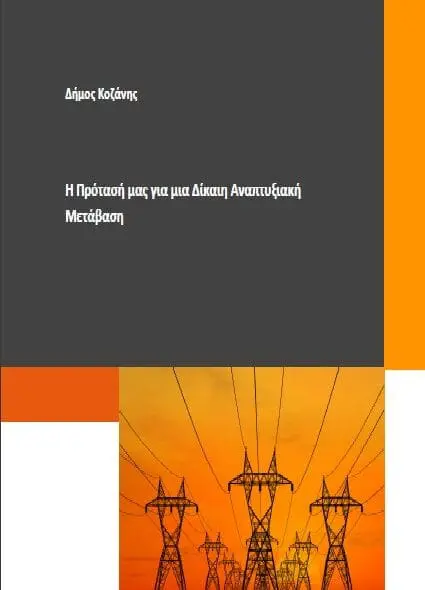 Δήμος Κοζάνης

Η Πρότασή μας για μια Δίκαιη Αναπτυξιακή Μετάβαση